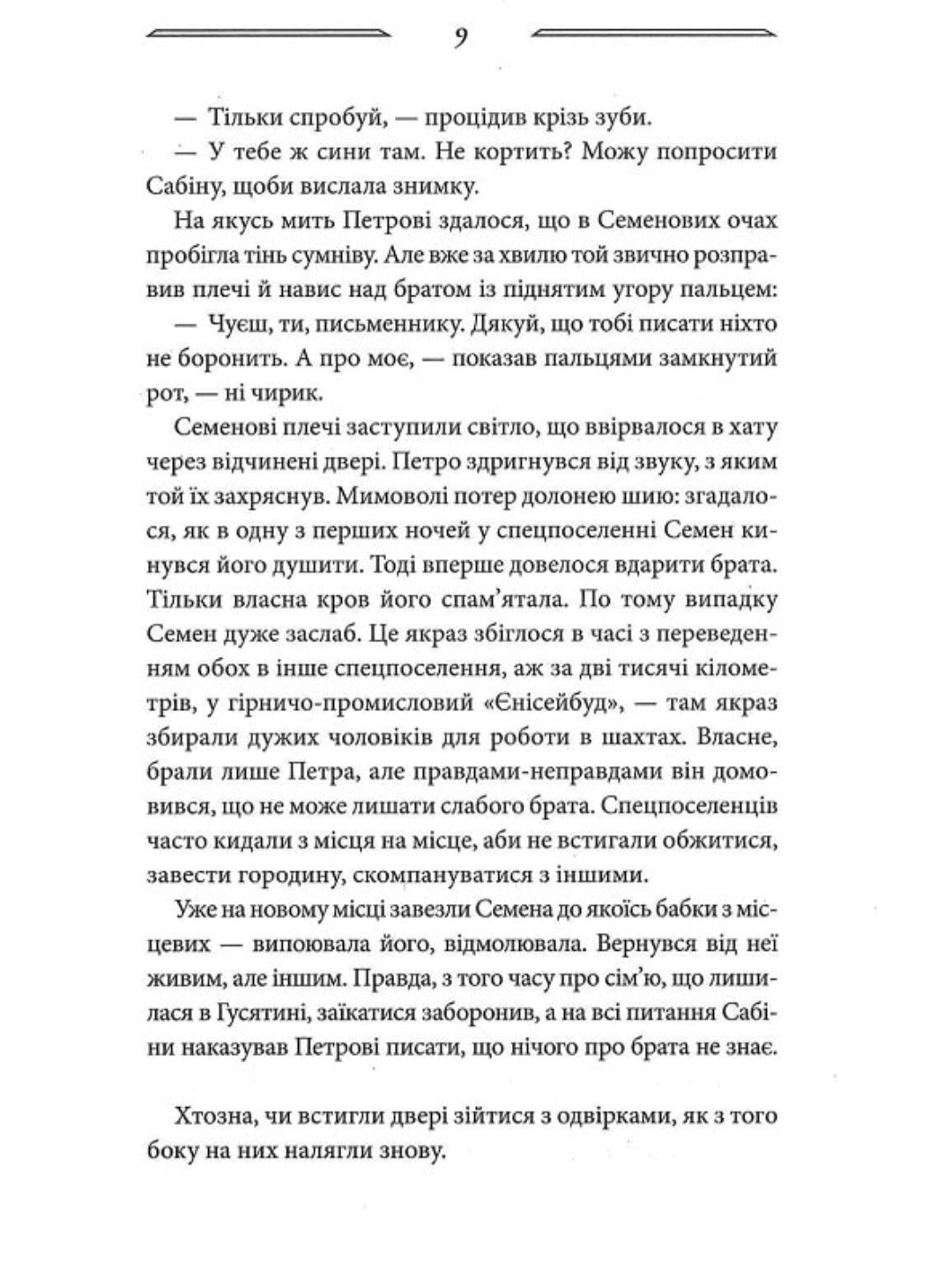 9

— Тільки спробуй, — процідив крізь зуби.

— У тебе ж сини там. Не кортить? Можу попросити Сабіну, щоби вислала знимку.

На якусь мить Петрові здалося, що в Семенових очах пробігла тінь сумніву. Але вже за хвилю той звично розправив плечі й навис над братом із піднятим угору пальцем:

— Чуєш, ти, письменнику. Дякуй, що тобі писати ніхто не боронить. А про моє, — показав пальцями замкнутий рот, — ні чирик.

Семенові плечі заступили світло, що ввірвалося в хату через відчинені двері. Петро здригнувся від звуку, з яким той їх захряснув. Мимоволі потер долонею шию: згадалося, як в одну з перших ночей у спецпоселенні Семен кинувся його душити. Тоді вперше довелося вдарити брата. Тільки власна кров його спам'ятала. По тому випадку Семен дуже заслаб. Це якраз збіглося в часі з переведенням обох в інше спецпоселення, аж за дві тисячі кілометрів, у гірничо-промисловий «Єнісейбуд», — там якраз збирали дужих чоловіків для роботи в шахтах. Власне, брали лише Петра, але правдами-неправдами він домовився, що не може лишати слабого брата. Спецпоселенців часто кидали з місця на місце, аби не встигали обжитися, завести городину, скомпануватися з іншими.

Уже на новому місці завезли Семена до якоїсь бабки з місцевих — випоювала його, відмолювала. Вернувся від неї живим, але іншим. Правда, з того часу про сім'ю, що лишилася в Гусятині, заїкатися заборонив, а на всі питання Сабіни наказував Петрові писати, що нічого про брата не знає.

Хтозна, чи встигли двері зійтися з одвірками, як з того боку на них налягли знову.